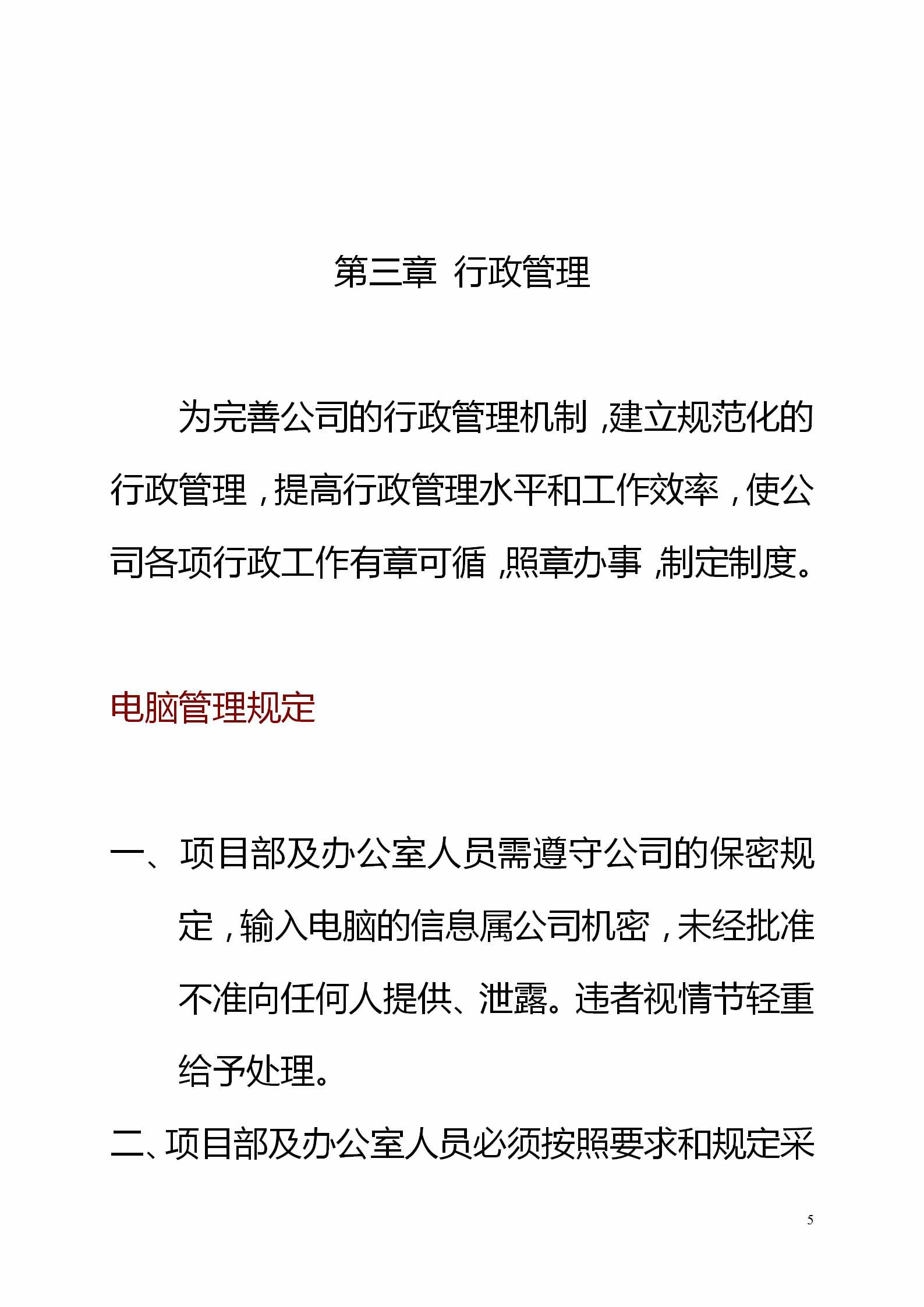 第三章 行政管理

为完善公司的行政管理机制,建立规范化的行政管理,提高行政管理水平和工作效率,使公司各项行政工作有章可循,照章办事,制定制度。

电脑管理规定

一、项目部及办公室人员需遵守公司的保密规定,输入电脑的信息属公司机密,未经批准不准向任何人提供、泄露。违者视情节轻重给予处理。

二、项目部及办公室人员必须按照要求和规定采

5